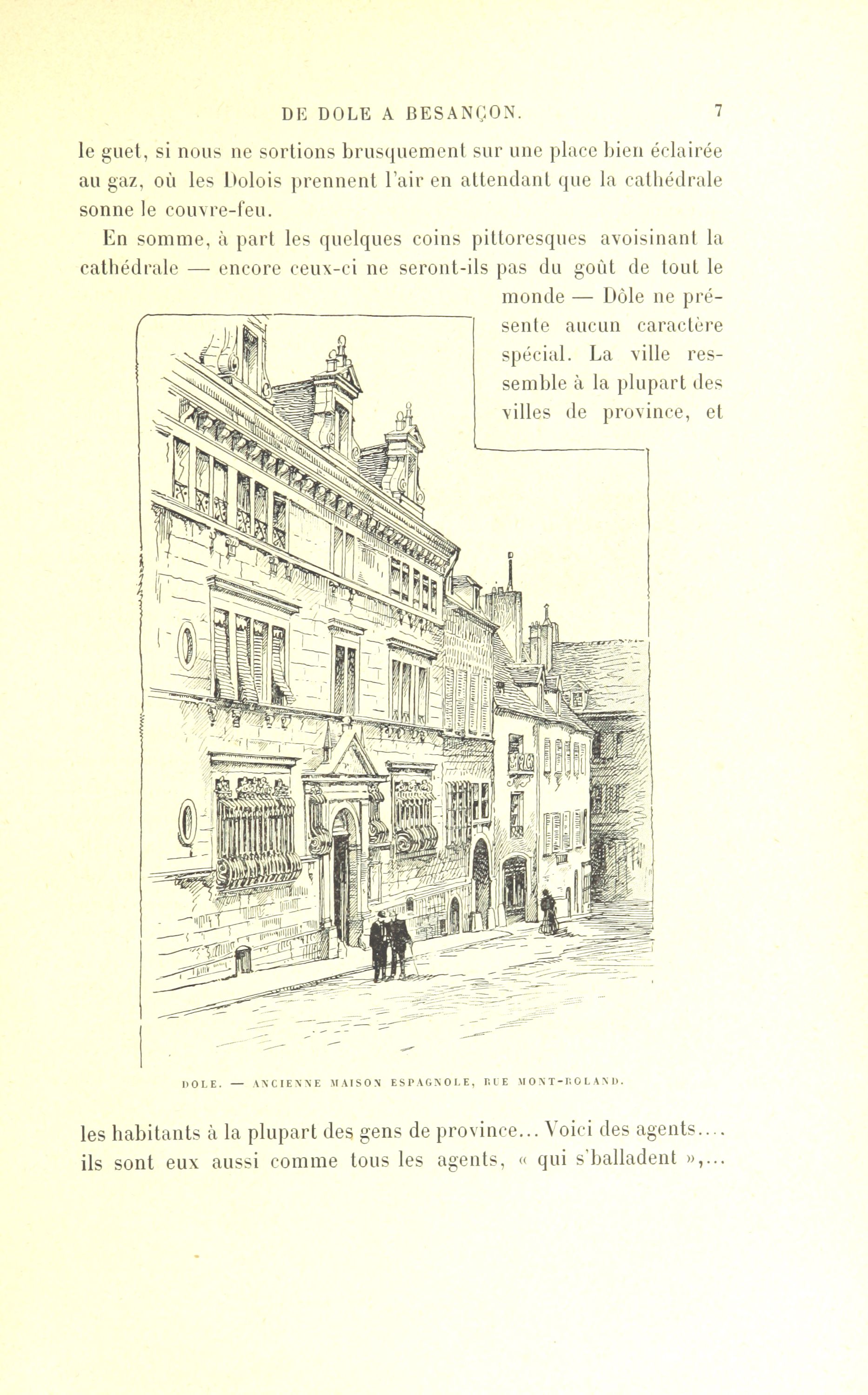 DE DOLE A BESANÇON. 7

le guet, si nous ne sortions brusquement sur une place bien éclairée au gaz, où les Dolois prennent l'air en attendant que la cathédrale sonne le couvre-feu.

En somme, à part les quelques coins pittoresques avoisinant la cathédrale — encore ceux-ci ne seront-ils pas du goût de tout le monde — Dôle ne présente aucun caractère spécial. La ville ressemble à la plupart des villes de province, et

DOLE. — ANCIENNE MAISON ESPAGNOLE, RUE MONT-ROLAND.

les habitants à la plupart des gens de province... Voici des agents.... ils sont eux aussi comme tous les agents, « qui s'balladent »,...